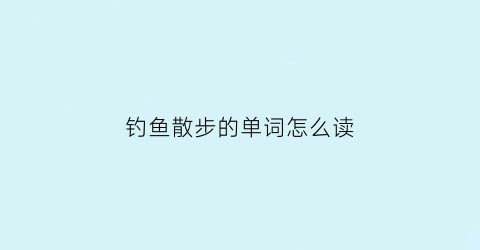 钓鱼散步的单词怎么读